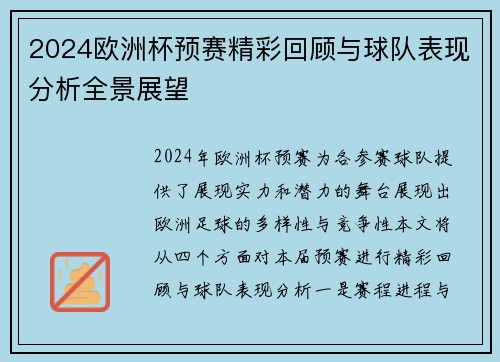 2024欧洲杯预赛精彩回顾与球队表现分析全景展望

2024年欧洲杯预赛为各参赛球队提供了展现实力和潜力的舞台展现出欧洲足球的多样性与竞争性本文将从四个方面对本届预赛进行精彩回顾与球队表现分析一是赛程进程与